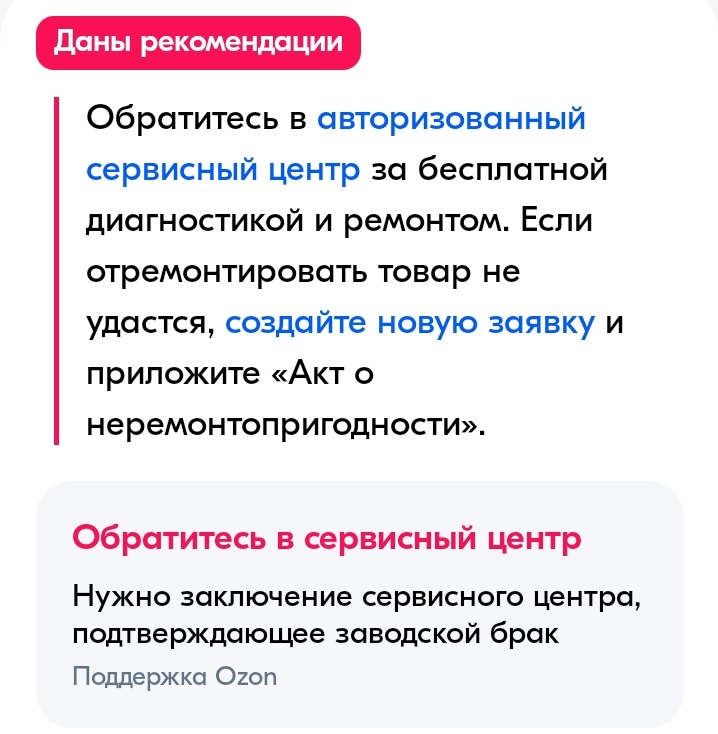 Даны рекомендации

Обратитесь в авторизованный сервисный центр за бесплатной диагностикой и ремонтом. Если отремонтировать товар не удастся, создайте новую заявку и приложите «Акт о неремонтопригодности».

Обратитесь в сервисный центр

Нужно заключение сервисного центра, подтверждающее заводской брак

Поддержка Ozon